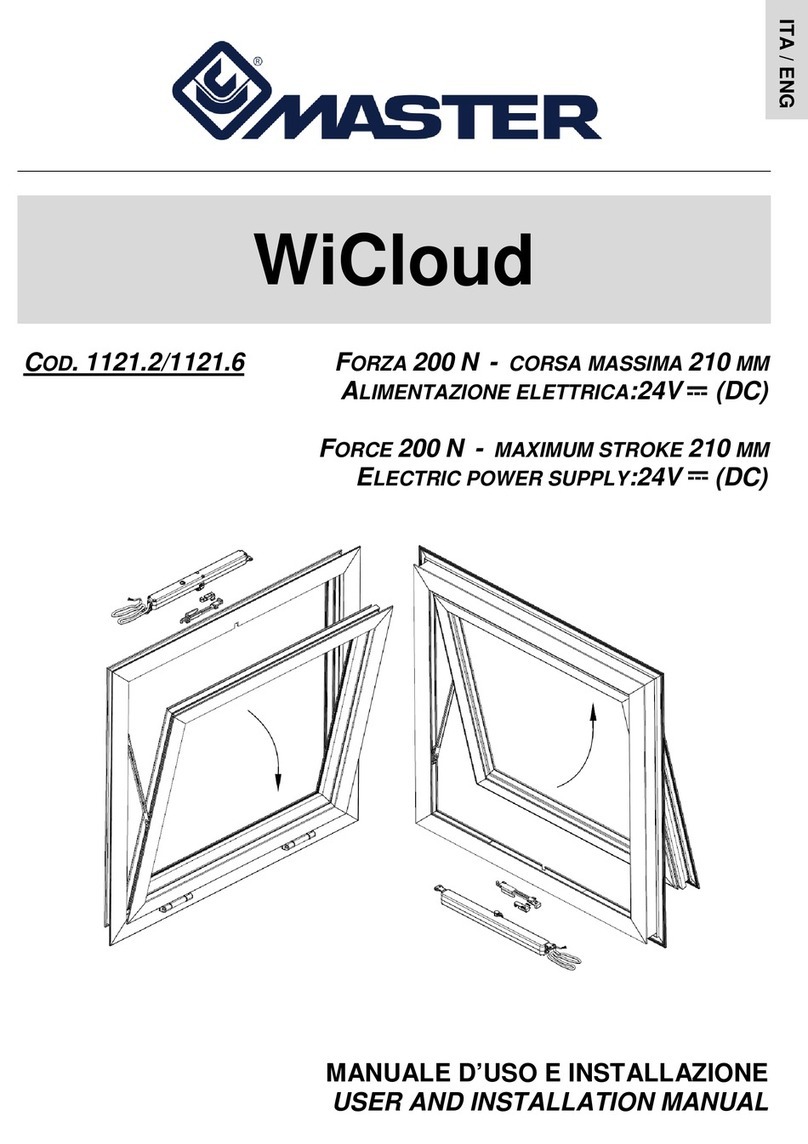 ITA / ENG

MASTER

WiCloud

COD. 1121.2/1121.6

FORZA 200 N - CORSA MASSIMA 210 MM
ALIMENTAZIONE ELETTRICA:24V ⎓ (DC)

FORCE 200 N - MAXIMUM STROKE 210 MM
ELECTRIC POWER SUPPLY:24V ⎓ (DC)

MANUALE D'USO E INSTALLAZIONE
USER AND INSTALLATION MANUAL